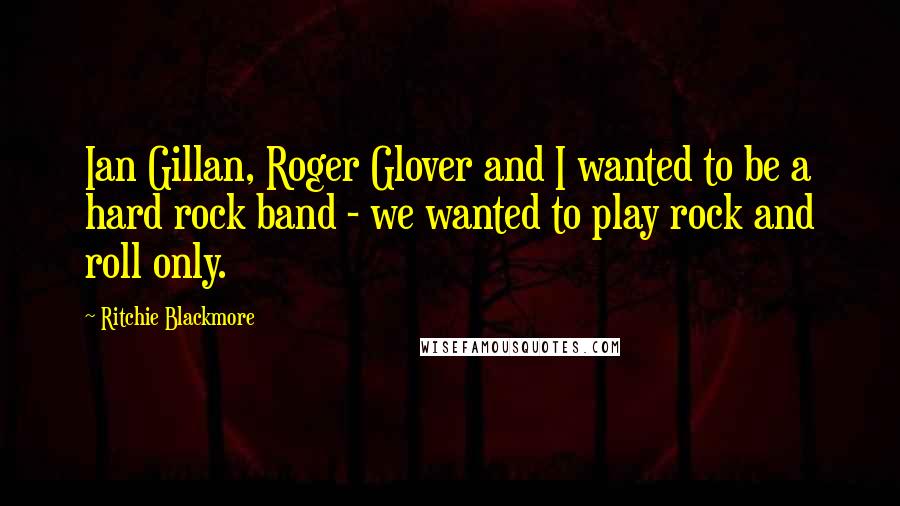 Ian Gillan, Roger Glover and I wanted to be a hard rock band - we wanted to play rock and roll only.

~ Ritchie Blackmore

WISEFAMOUSQUOTES.COM